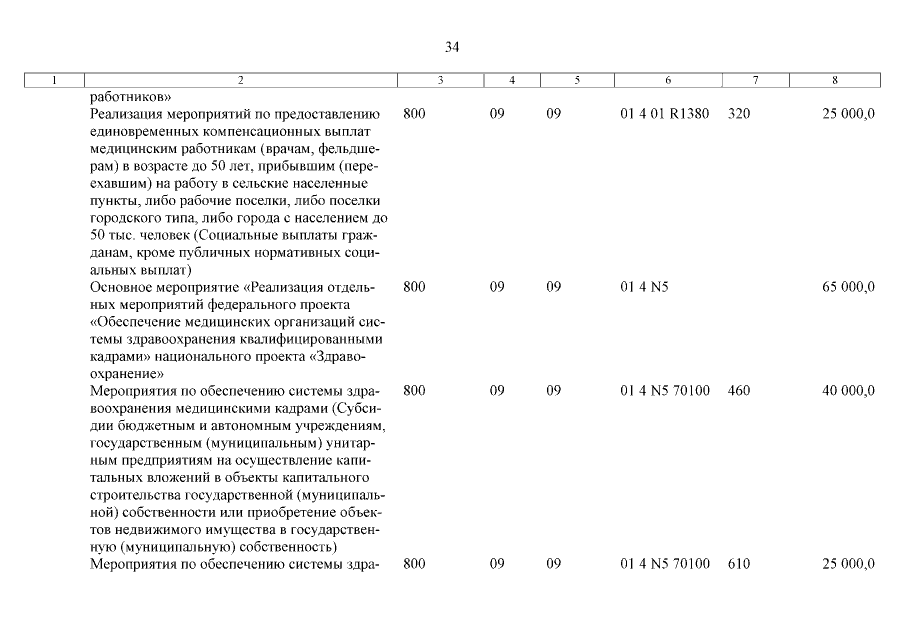 34

| 1 | 2 | 3 | 4 | 5 | 6 | 7 | 8 |
|---|---|---|---|---|---|---|---|
| | работников» | | | | | | |
| | Реализация мероприятий по предоставлению единовременных компенсационных выплат медицинским работникам (врачам, фельдшерам) в возрасте до 50 лет, прибывшим (переехавшим) на работу в сельские населенные пункты, либо рабочие поселки, либо поселки городского типа, либо города с населением до 50 тыс. человек (Социальные выплаты гражданам, кроме публичных нормативных социальных выплат) | 800 | 09 | 09 | 01 4 01 R1380 | 320 | 25 000,0 |
| | Основное мероприятие «Реализация отдельных мероприятий федерального проекта «Обеспечение медицинских организаций системы здравоохранения квалифицированными кадрами» национального проекта «Здравоохранение» | 800 | 09 | 09 | 01 4 N5 | | 65 000,0 |
| | Мероприятия по обеспечению системы здравоохранения медицинскими кадрами (Субсидии бюджетным и автономным учреждениям, государственным (муниципальным) унитарным предприятиям на осуществление капитальных вложений в объекты капитального строительства государственной (муниципальной) собственности или приобретение объектов недвижимого имущества в государственную (муниципальную) собственность) | 800 | 09 | 09 | 01 4 N5 70100 | 460 | 40 000,0 |
| | Мероприятия по обеспечению системы здра- | 800 | 09 | 09 | 01 4 N5 70100 | 610 | 25 000,0 |